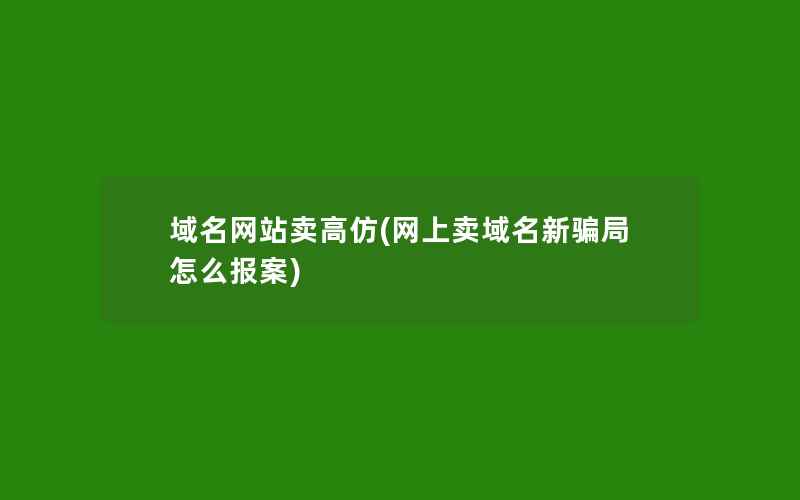 域名网站卖高仿(网上卖域名新骗局怎么报案)